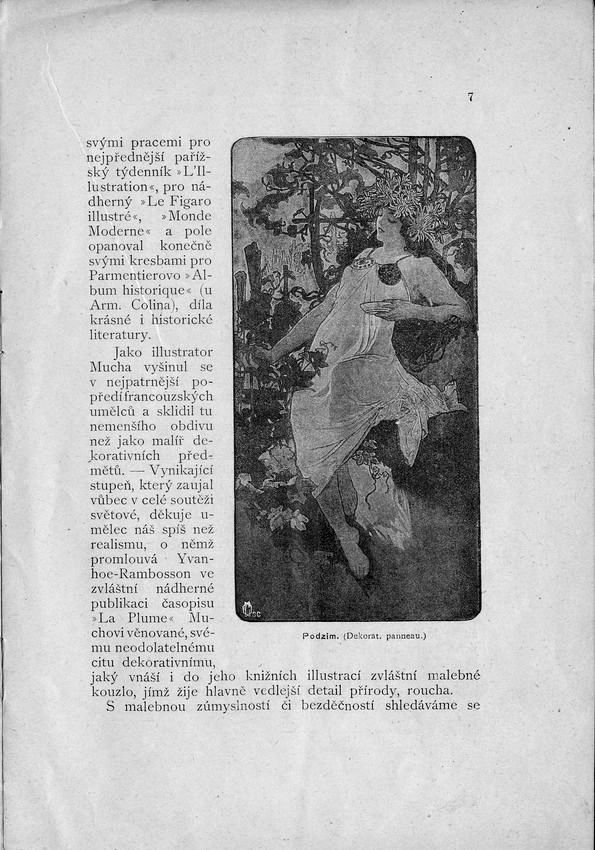 7

svými pracemi pro nejpřednější pařížský týdenník »L'Illustration«, pro nádherný »Le Figaro illustré«, »Monde Moderne« a pole opanoval konečně svými kresbami pro Parmentierovo »Album historique« (u Arm. Colina), díla krásné i historické literatury.

Jako illustrator Mucha vyšinul se v nejpatrnější popředí francouzských umělců a sklidil tu nemenšího obdivu než jako malíř dekorativních předmětů. — Vynikající stupeň, který zaujal vůbec v celé soutěži světové, děkuje umělec náš spíš než realismu, o němž promlouvá Yvanhoe-Rambosson ve zvláštní nádherné publikaci časopisu »La Plume« Muchovi věnované, svému neodolatelnému citu dekorativnímu, jaký vnáší i do jeho knižních illustrací zvláštní malebné kouzlo, jímž žije hlavně vedlejší detail přírody, roucha.

Podzim. (Dekorat. panneau.)

S malebnou zúmyslností či bezděčností shledáváme se